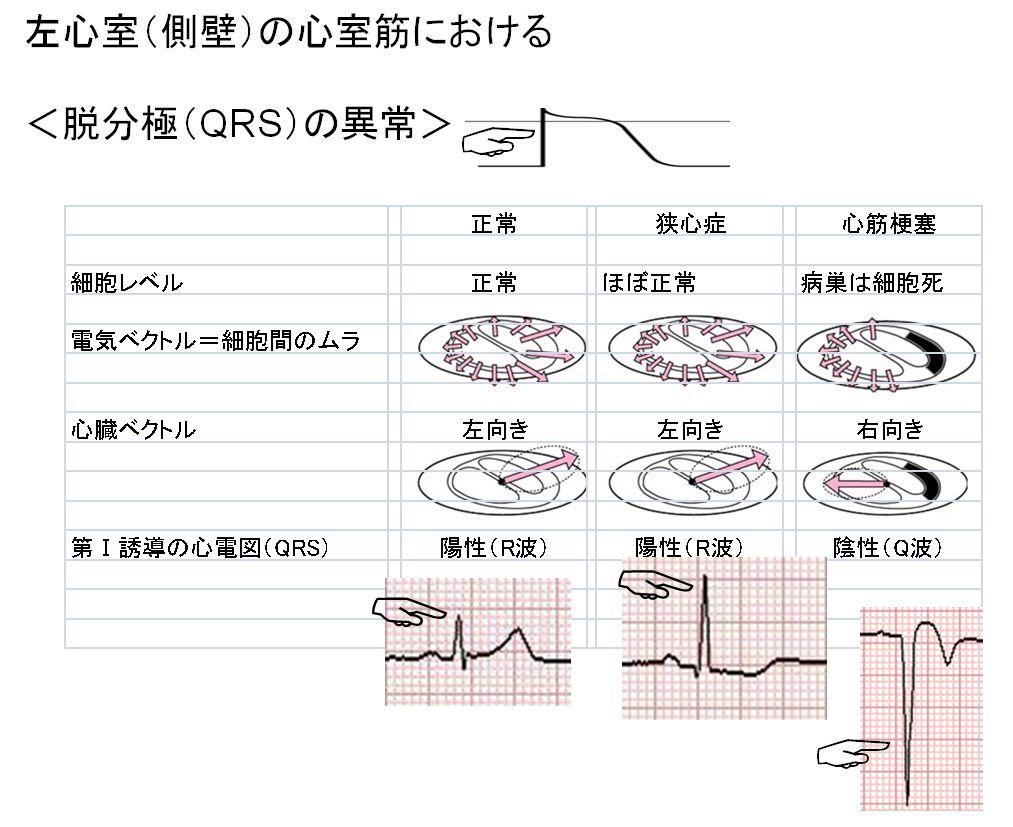 左心室（側壁）の心室筋における

＜脱分極（QRS）の異常＞

|  | 正常 | 狭心症 | 心筋梗塞 |
|---|---|---|---|
| 細胞レベル | 正常 | ほぼ正常 | 病巣は細胞死 |
| 電気ベクトル＝細胞間のムラ |  |  |  |
| 心臓ベクトル | 左向き | 左向き | 右向き |
| 第Ｉ誘導の心電図（QRS） | 陽性（R波） | 陽性（R波） | 陰性（Q波） |